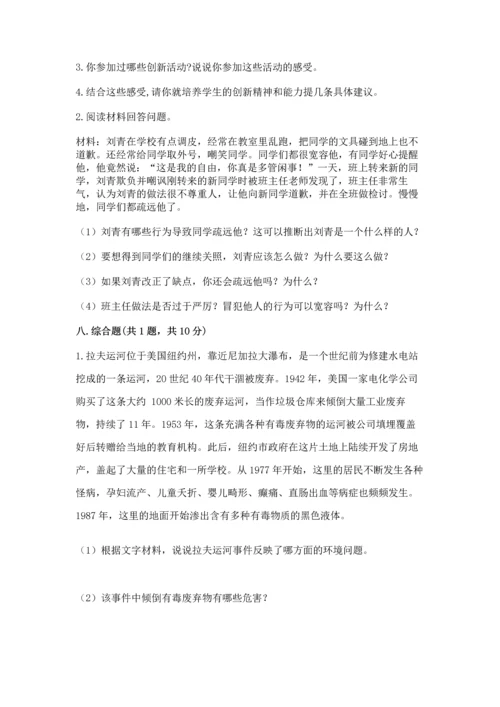 3. 你参加过哪些创新活动?说说你参加这些活动的感受。

4. 结合这些感受,请你就培养学生的创新精神和能力提几条具体建议。

2. 阅读材料回答问题。

材料：刘青在学校有点调皮，经常在教室里乱跑，把同学的文具碰到地上也不道歉。还经常给同学取外号，嘲笑同学。同学们都很宽容他，有同学好心提醒他，他竟然说：“这是我的自由，你真是多管闲事！”一天，班上转来新的同学，刘青欺负并嘲讽刚转来的新同学时被班主任老师发现了，班主任非常生气，认为刘青的做法很不尊重人，让他向新同学道歉，并在全班做检讨。慢慢地，同学们都疏远他了。

（1）刘青有哪些行为导致同学疏远他？这可以推断出刘青是一个什么样的人？

（2）要想得到同学们的继续关照，刘青应该怎么做？为什么要这么做？

（3）如果刘青改正了缺点，你还会疏远他吗？为什么？

（4）班主任做法是否过于严厉？冒犯他人的行为可以宽容吗？为什么？

八. 综合题(共 1 题，共 10 分)

1. 拉夫运河位于美国纽约州，靠近尼加拉大瀑布，是一个世纪前为修建水电站挖成的一条运河，20 世纪 40 年代干涸被废弃。1942 年，美国一家电化学公司购买了这条大约 1000 米长的废弃运河，当作垃圾仓库来倾倒大量工业废弃物，持续了 11 年。1953 年，这条充满各种有毒废弃物的运河被公司填埋覆盖好后转赠给当地的教育机构。此后，纽约市政府在这片土地上陆续开发了房地产，盖起了大量的住宅和一所学校。从 1977 年开始，这里的居民不断发生各种怪病，孕妇流产、儿童夭折、婴儿畸形、癫痫、直肠出血等病症也频频发生。1987 年，这里的地面开始渗出含有多种有毒物质的黑色液体。

（1）根据文字材料，说说拉夫运河事件反映了哪方面的环境问题。

（2）该事件中倾倒有毒废弃物有哪些危害？